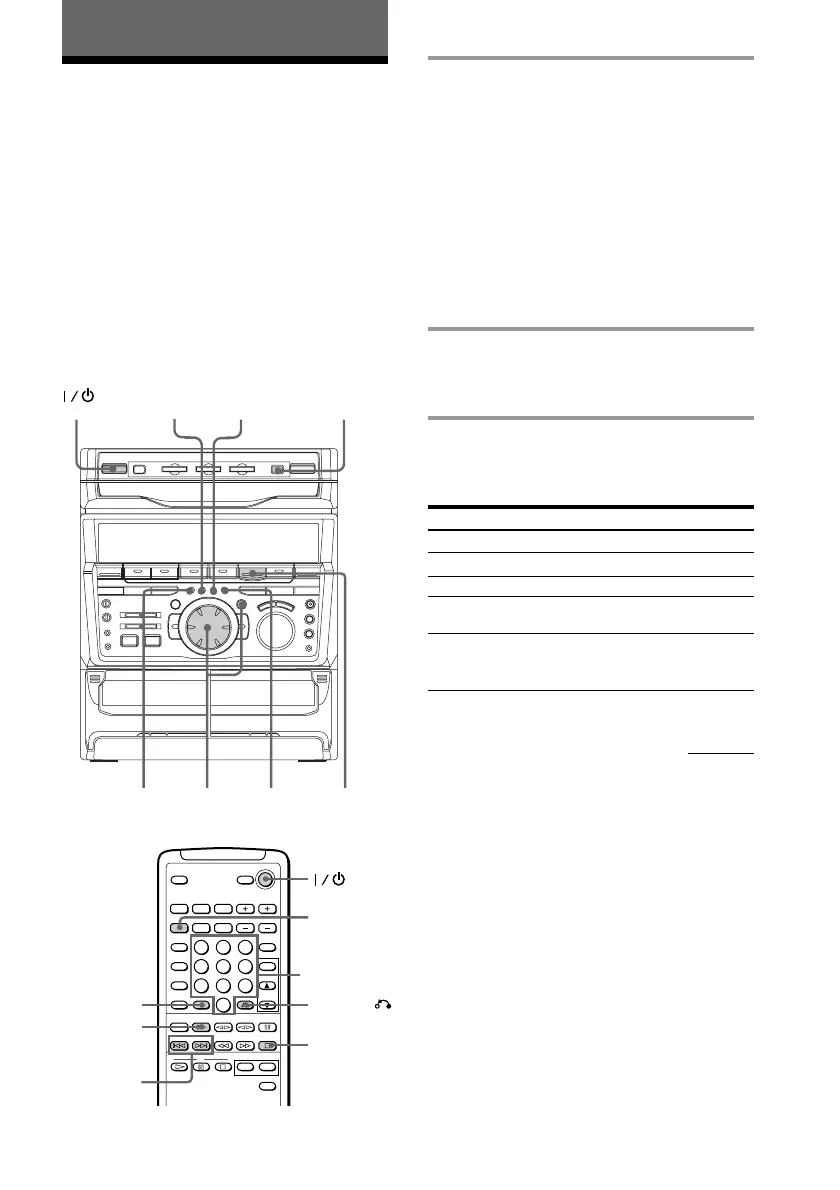 I / ⏻

I / ⏻